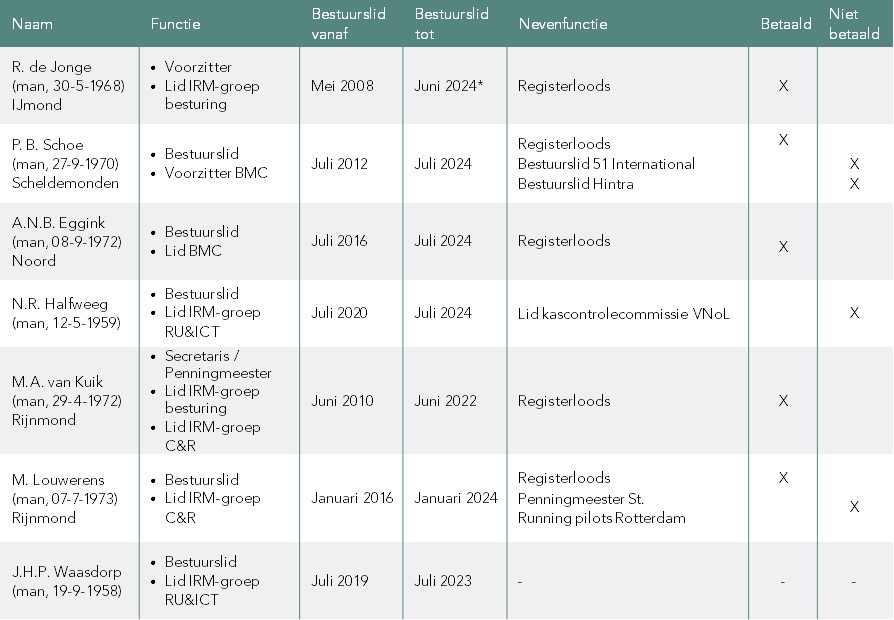 | Naam | Functie | Bestuurslid vanaf | Bestuurslid tot | Nevenfunctie | Betaald | Niet betaald |
|---|---|---|---|---|---|---|
| R. de Jonge (man, 30-5-1968) IJmond | • Voorzitter • Lid IRM-groep besturing | Mei 2008 | Juni 2024* | Registerloods | X | |
| P. B. Schoe (man, 27-9-1970) Scheldemonden | • Bestuurslid • Voorzitter BMC | Juli 2012 | Juli 2024 | Registerloods Bestuurslid 51 International Bestuurslid Hintra | X | X X |
| A.N.B. Eggink (man, 08-9-1972) Noord | • Bestuurslid • Lid BMC | Juli 2016 | Juli 2024 | Registerloods | X | |
| N.R. Halfweeg (man, 12-5-1959) | • Bestuurslid • Lid IRM-groep RU&ICT | Juli 2020 | Juli 2024 | Lid kascontrolecommissie VNoL | | X |
| M.A. van Kuik (man, 29-4-1972) Rijnmond | • Secretaris / Penningmeester • Lid IRM-groep besturing • Lid IRM-groep C&R | Juni 2010 | Juni 2022 | Registerloods | X | |
| M. Louwerens (man, 07-7-1973) Rijnmond | • Bestuurslid • Lid IRM-groep C&R | Januari 2016 | Januari 2024 | Registerloods Penningmeester St. Running pilots Rotterdam | X | X |
| J.H.P. Waasdorp (man, 19-9-1958) | • Bestuurslid • Lid IRM-groep RU&ICT | Juli 2019 | Juli 2023 | - | - | - |